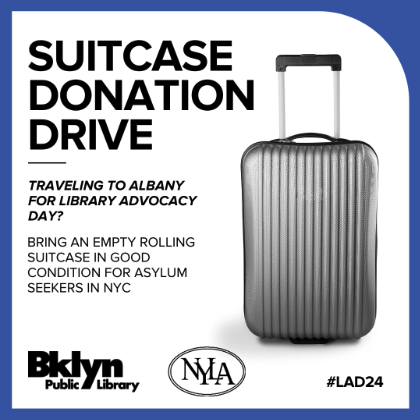 SUITCASE DONATION DRIVE

TRAVELING TO ALBANY FOR LIBRARY ADVOCACY DAY?

BRING AN EMPTY ROLLING SUITCASE IN GOOD CONDITION FOR ASYLUM SEEKERS IN NYC

Bklyn Public Library

NYLA

#LAD24